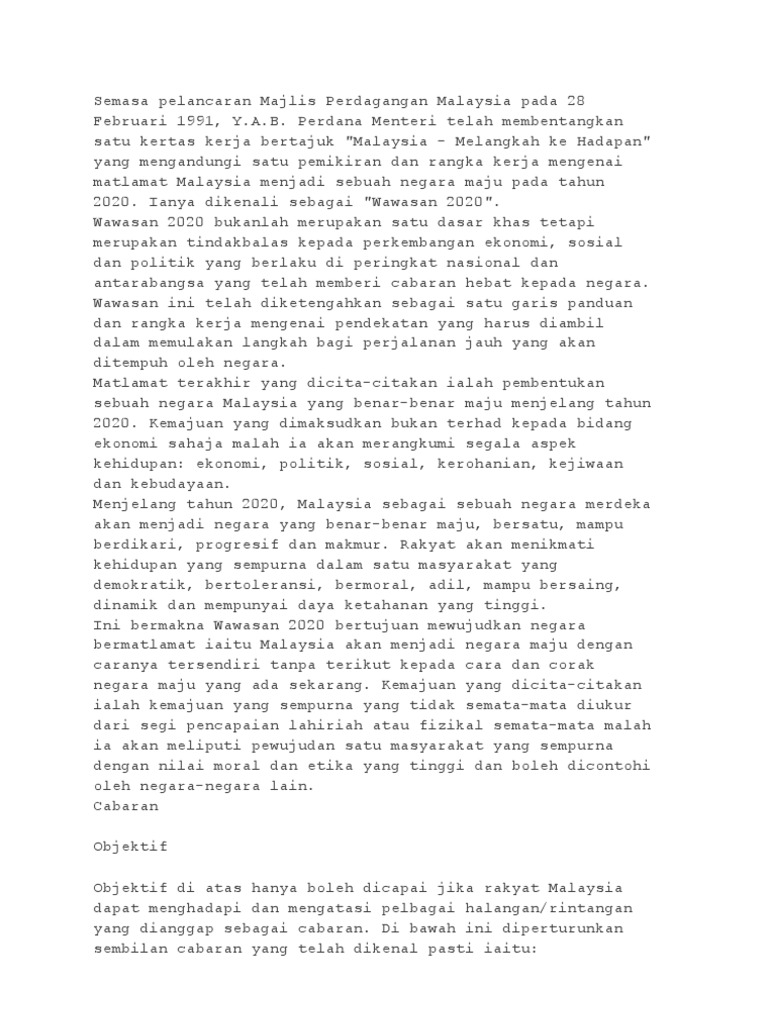 Semasa pelancaran Majlis Perdagangan Malaysia pada 28 Februari 1991, Y.A.B. Perdana Menteri telah membentangkan satu kertas kerja bertajuk "Malaysia - Melangkah ke Hadapan" yang mengandungi satu pemikiran dan rangka kerja mengenai matlamat Malaysia menjadi sebuah negara maju pada tahun 2020. Ianya dikenali sebagai "Wawasan 2020".
Wawasan 2020 bukanlah merupakan satu dasar khas tetapi merupakan tindakbalas kepada perkembangan ekonomi, sosial dan politik yang berlaku di peringkat nasional dan antarabangsa yang telah memberi cabaran hebat kepada negara. Wawasan ini telah diketengahkan sebagai satu garis panduan dan rangka kerja mengenai pendekatan yang harus diambil dalam memulakan langkah bagi perjalanan jauh yang akan ditempuh oleh negara.
Matlamat terakhir yang dicita-citakan ialah pembentukan sebuah negara Malaysia yang benar-benar maju menjelang tahun 2020. Kemajuan yang dimaksudkan bukan terhad kepada bidang ekonomi sahaja malah ia akan merangkumi segala aspek kehidupan: ekonomi, politik, sosial, kerohanian, kejiwaan dan kebudayaan.
Menjelang tahun 2020, Malaysia sebagai sebuah negara merdeka akan menjadi negara yang benar-benar maju, bersatu, mampu berdikari, progresif dan makmur. Rakyat akan menikmati kehidupan yang sempurna dalam satu masyarakat yang demokratik, bertoleransi, bermoral, adil, mampu bersaing, dinamik dan mempunyai daya ketahanan yang tinggi.
Ini bermakna Wawasan 2020 bertujuan mewujudkan negara bermatlamat iaitu Malaysia akan menjadi negara maju dengan caranya tersendiri tanpa terikut kepada cara dan corak negara maju yang ada sekarang. Kemajuan yang dicita-citakan ialah kemajuan yang sempurna yang tidak semata-mata diukur dari segi pencapaian lahiriah atau fizikal semata-mata malah ia akan meliputi pewujudan satu masyarakat yang sempurna dengan nilai moral dan etika yang tinggi dan boleh dicontohi oleh negara-negara lain.
Cabaran

Objektif

Objektif di atas hanya boleh dicapai jika rakyat Malaysia dapat menghadapi dan mengatasi pelbagai halangan/rintangan yang dianggap sebagai cabaran. Di bawah ini diperturunkan sembilan cabaran yang telah dikenal pasti iaitu: